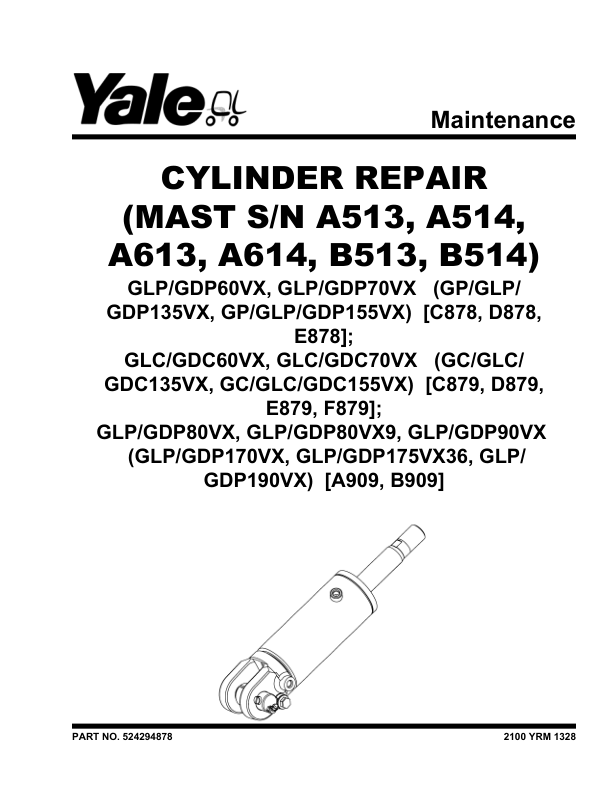 Yale

Maintenance

CYLINDER REPAIR (MAST S/N A513, A514, A613, A614, B513, B514)

GLP/GDP60VX, GLP/GDP70VX (GP/GLP/GDP135VX, GP/GLP/GDP155VX) [C878, D878, E878];
GLC/GDC60VX, GLC/GDC70VX (GC/GLC/GDC135VX, GC/GLC/GDC155VX) [C879, D879, E879, F879];
GLP/GDP80VX, GLP/GDP80VX9, GLP/GDP90VX (GLP/GDP170VX, GLP/GDP175VX36, GLP/GDP190VX) [A909, B909]

PART NO. 524294878

2100 YRM 1328